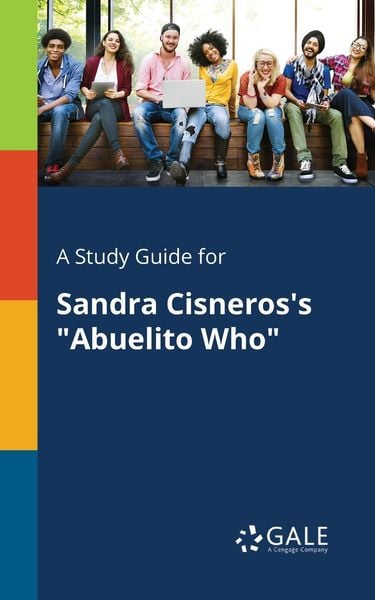 A Study Guide for

Sandra Cisneros's "Abuelito Who"

GALE
A Cengage Company